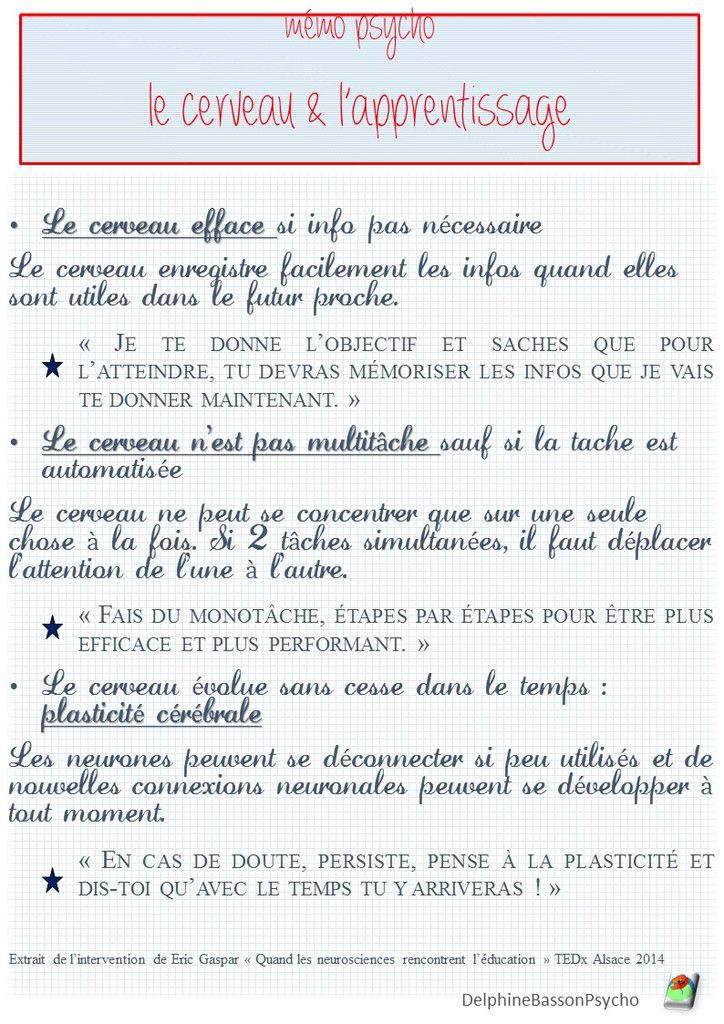 mémo psycho

le cerveau & l'apprentissage

• Le cerveau efface si info pas nécessaire

Le cerveau enregistre facilement les infos quand elles sont utiles dans le futur proche.

« Je te donne l'objectif et saches que pour l'atteindre, tu devras mémoriser les infos que je vais te donner maintenant. »

• Le cerveau n'est pas multitâche sauf si la tache est automatisée

Le cerveau ne peut se concentrer que sur une seule chose à la fois. Si 2 tâches simultanées, il faut déplacer l'attention de l'une à l'autre.

« Fais du monotâche, étapes par étapes pour être plus efficace et plus performant. »

• Le cerveau évolue sans cesse dans le temps : plasticité cérébrale

Les neurones peuvent se déconnecter si peu utilisés et de nouvelles connexions neuronales peuvent se développer à tout moment.

« En cas de doute, persiste, pense à la plasticité et dis-toi qu'avec le temps tu y arriveras ! »

Extrait de l'intervention de Eric Gaspar « Quand les neurosciences rencontrent l'éducation » TEDx Alsace 2014

DelphineBassonPsycho